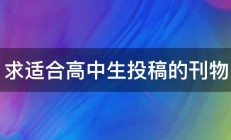 求适合高中生投稿的刊物